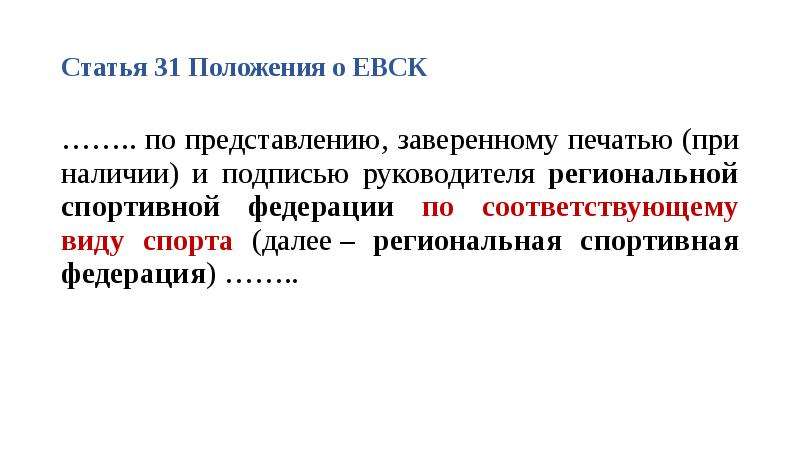 Статья 31 Положения о ЕВСК

…….. по представлению, заверенному печатью (при наличии) и подписью руководителя региональной спортивной федерации по соответствующему виду спорта (далее – региональная спортивная федерация) ……..